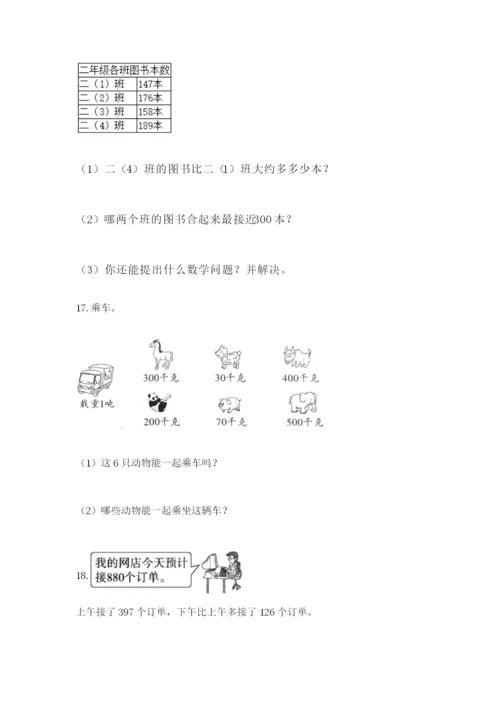 | 二年级各班图书本数 | |
|---|---|
| 二（1）班 | 147本 |
| 二（2）班 | 176本 |
| 二（3）班 | 158本 |
| 二（4）班 | 189本 |

（1）二（4）班的图书比二（1）班大约多多少本？

（2）哪两个班的图书合起来最接近300 本？

（3）你还能提出什么数学问题？并解决。

17. 乘车。

载重1吨

300千克

30千克

400千克

200千克

70千克

500千克

（1）这 6 只动物能一起乘车吗？

（2）哪些动物能一起乘坐这辆车？

18. 我的网店今天预计接880个订单。

上午接了 397 个订单，下午比上午多接了 126 个订单。